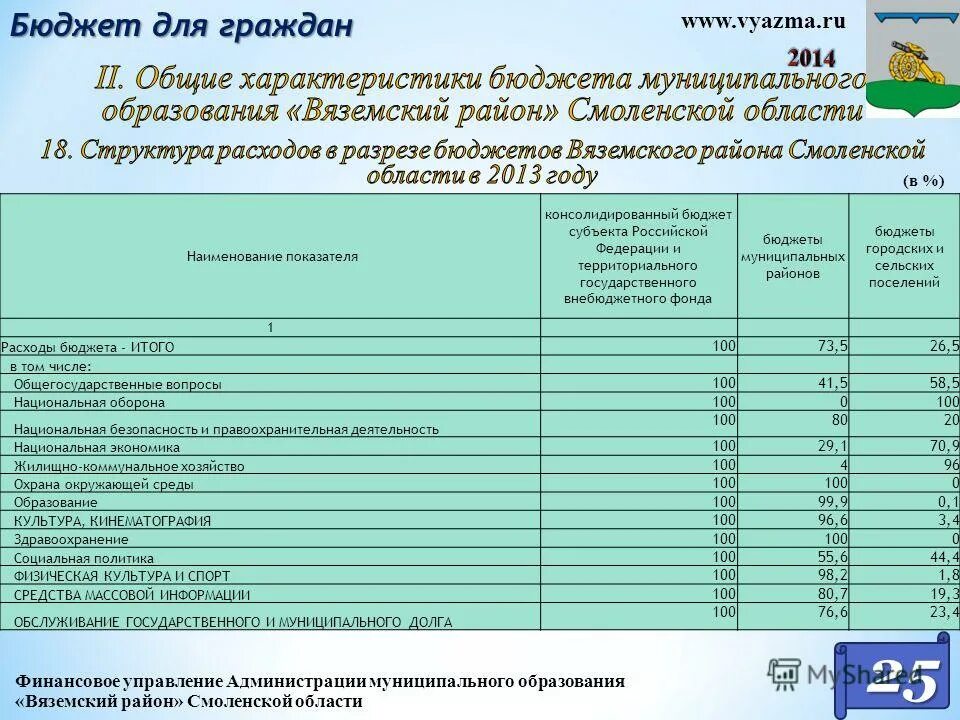 Бюджет для граждан

www.vyazma.ru

2014

II. Общие характеристики бюджета муниципального образования «Вяземский район» Смоленской области

18. Структура расходов в разрезе бюджетов Вяземского района Смоленской области в 2013 году

(в %)

| Наименование показателя | консолидированный бюджет субъекта Российской Федерации и территориального государственного внебюджетного фонда | бюджеты муниципальных районов | бюджеты городских и сельских поселений |
|---|---|---|---|
| 1 | | | |
| Расходы бюджета - ИТОГО | 100 | 73,5 | 26,5 |
| в том числе: | | | |
| Общегосударственные вопросы | 100 | 41,5 | 58,5 |
| Национальная оборона | 100 | 0 | 100 |
| Национальная безопасность и правоохранительная деятельность | 100 | 80 | 20 |
| Национальная экономика | 100 | 29,1 | 70,9 |
| Жилищно-коммунальное хозяйство | 100 | 4 | 96 |
| Охрана окружающей среды | 100 | 100 | 0 |
| Образование | 100 | 99,9 | 0,1 |
| КУЛЬТУРА, КИНЕМАТОГРАФИЯ | 100 | 96,6 | 3,4 |
| Здравоохранение | 100 | 100 | 0 |
| Социальная политика | 100 | 55,6 | 44,4 |
| ФИЗИЧЕСКАЯ КУЛЬТУРА И СПОРТ | 100 | 98,2 | 1,8 |
| СРЕДСТВА МАССОВОЙ ИНФОРМАЦИИ | 100 | 80,7 | 19,3 |
| ОБСЛУЖИВАНИЕ ГОСУДАРСТВЕННОГО И МУНИЦИПАЛЬНОГО ДОЛГА | 100 | 76,6 | 23,4 |

Финансовое управление Администрации муниципального образования «Вяземский район» Смоленской области

MyShared

25